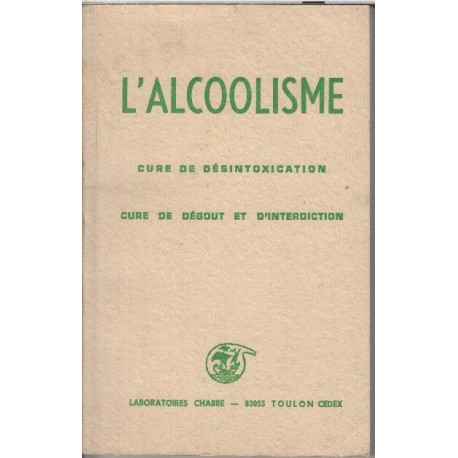 L'ALCOOLISME

CURE DE DÉSINTOXICATION

CURE DE DÉGOUT ET D'INTERDICTION

LABORATOIRES CHABRE — 83055 TOULON CEDEX